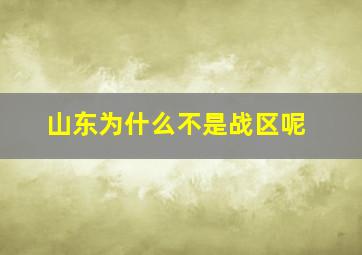 山东为什么不是战区呢